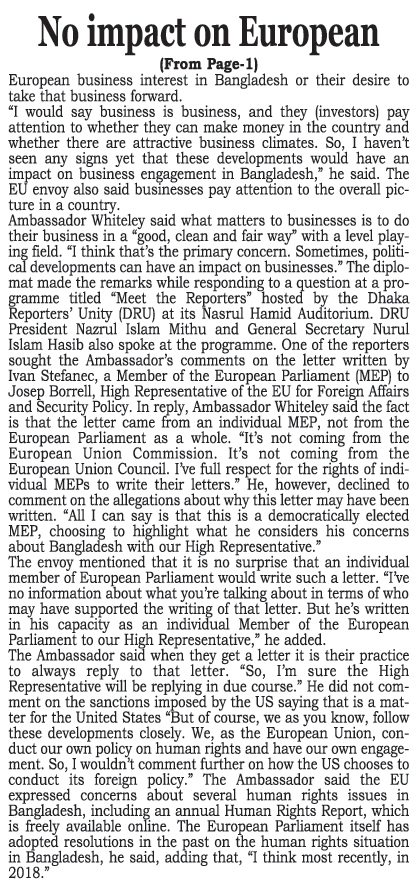 No impact on European

(From Page-1)

European business interest in Bangladesh or their desire to take that business forward.

"I would say business is business, and they (investors) pay attention to whether they can make money in the country and whether there are attractive business climates. So, I haven't seen any signs yet that these developments would have an impact on business engagement in Bangladesh," he said. The EU envoy also said businesses pay attention to the overall picture in a country.

Ambassador Whiteley said what matters to businesses is to do their business in a "good, clean and fair way" with a level playing field. "I think that's the primary concern. Sometimes, political developments can have an impact on businesses." The diplomat made the remarks while responding to a question at a programme titled "Meet the Reporters" hosted by the Dhaka Reporters' Unity (DRU) at its Nasrul Hamid Auditorium. DRU President Nazrul Islam Mithu and General Secretary Nurul Islam Hasib also spoke at the programme. One of the reporters sought the Ambassador's comments on the letter written by Ivan Stefanec, a Member of the European Parliament (MEP) to Josep Borrell, High Representative of the EU for Foreign Affairs and Security Policy. In reply, Ambassador Whiteley said the fact is that the letter came from an individual MEP, not from the European Parliament as a whole. "It's not coming from the European Union Commission. It's not coming from the European Union Council. I've full respect for the rights of individual MEPs to write their letters." He, however, declined to comment on the allegations about why this letter may have been written. "All I can say is that this is a democratically elected MEP, choosing to highlight what he considers his concerns about Bangladesh with our High Representative."

The envoy mentioned that it is no surprise that an individual member of European Parliament would write such a letter. "I've no information about what you're talking about in terms of who may have supported the writing of that letter. But he's written in his capacity as an individual Member of the European Parliament to our High Representative," he added.

The Ambassador said when they get a letter it is their practice to always reply to that letter. "So, I'm sure the High Representative will be replying in due course." He did not comment on the sanctions imposed by the US saying that is a matter for the United States "But of course, we as you know, follow these developments closely. We, as the European Union, conduct our own policy on human rights and have our own engagement. So, I wouldn't comment further on how the US chooses to conduct its foreign policy." The Ambassador said the EU expressed concerns about several human rights issues in Bangladesh, including an annual Human Rights Report, which is freely available online. The European Parliament itself has adopted resolutions in the past on the human rights situation in Bangladesh, he said, adding that, "I think most recently, in 2018."